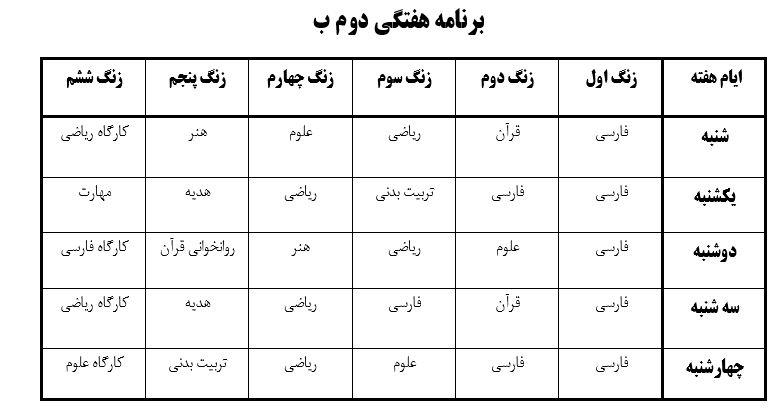 برنامه هفتگی دوم ب

| ایام هفته | زنگ اول | زنگ دوم | زنگ سوم | زنگ چهارم | زنگ پنجم | زنگ ششم |
|---|---|---|---|---|---|---|
| شنبه | فارسی | قرآن | ریاضی | علوم | هنر | کارگاه ریاضی |
| یکشنبه | فارسی | فارسی | تربیت بدنی | ریاضی | هدیه | مهارت |
| دوشنبه | فارسی | علوم | ریاضی | هنر | روانخوانی قرآن | کارگاه فارسی |
| سه شنبه | فارسی | قرآن | فارسی | ریاضی | هدیه | کارگاه ریاضی |
| چهارشنبه | فارسی | فارسی | علوم | ریاضی | تربیت بدنی | کارگاه علوم |